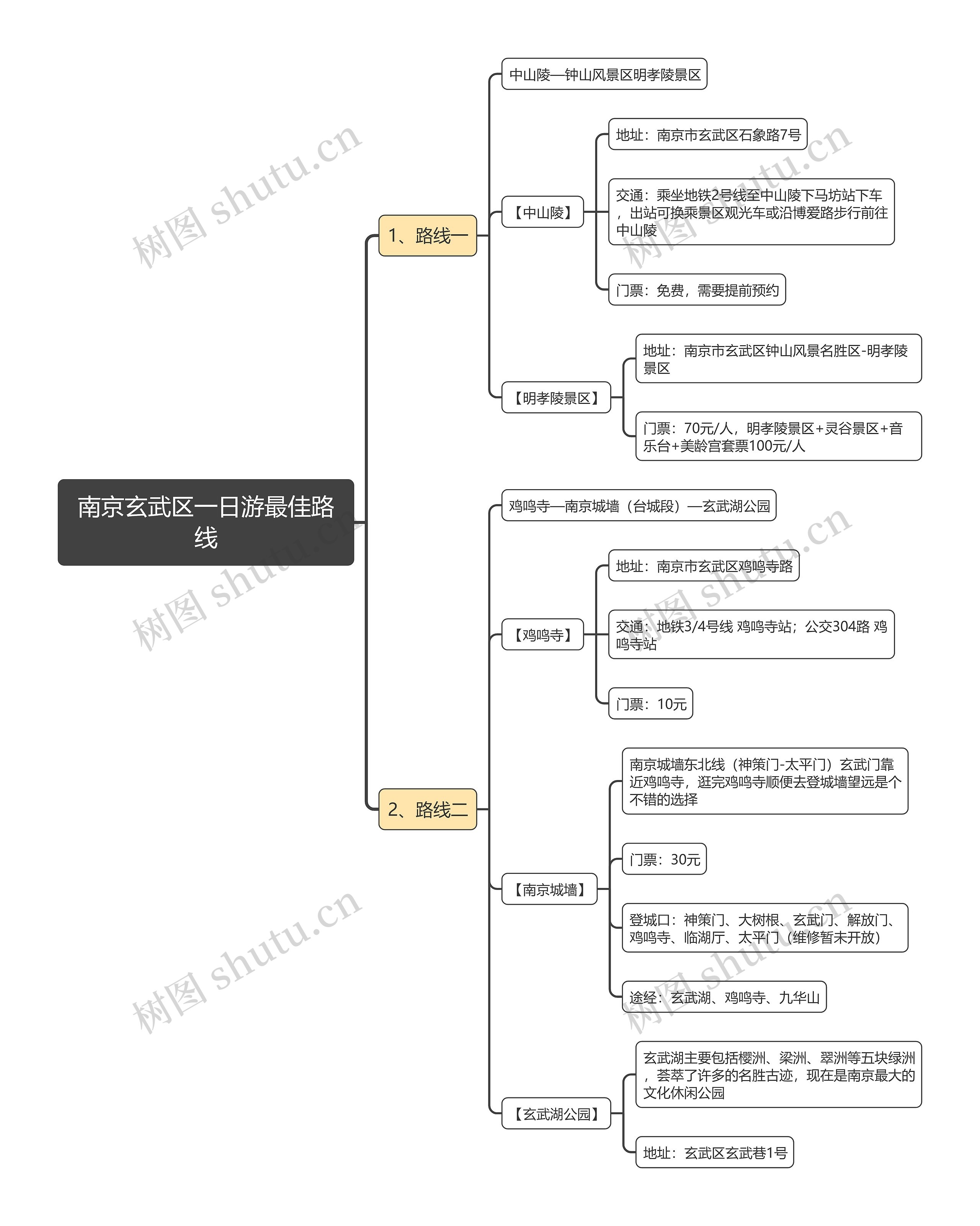 南京玄武区一日游最佳路线

1、路线一

中山陵—钟山风景区明孝陵景区

【中山陵】

地址：南京市玄武区石象路7号

交通：乘坐地铁2号线至中山陵下马坊站下车，出站可换乘景区观光车或沿博爱路步行前往中山陵

门票：免费，需要提前预约

【明孝陵景区】

地址：南京市玄武区钟山风景名胜区-明孝陵景区

门票：70元/人，明孝陵景区+灵谷景区+音乐台+美龄宫套票100元/人

2、路线二

鸡鸣寺—南京城墙（台城段）—玄武湖公园

【鸡鸣寺】

地址：南京市玄武区鸡鸣寺路

交通：地铁3/4号线 鸡鸣寺站；公交304路 鸡鸣寺站

门票：10元

【南京城墙】

南京城墙东北线（神策门-太平门）玄武门靠近鸡鸣寺，逛完鸡鸣寺顺便去登城墙望远是个不错的选择

门票：30元

登城口：神策门、大树根、玄武门、解放门、鸡鸣寺、临湖厅、太平门（维修暂未开放）

途经：玄武湖、鸡鸣寺、九华山

【玄武湖公园】

玄武湖主要包括樱洲、梁洲、翠洲等五块绿洲，荟萃了许多的名胜古迹，现在是南京最大的文化休闲公园

地址：玄武区玄武巷1号

树图 shutu.cn